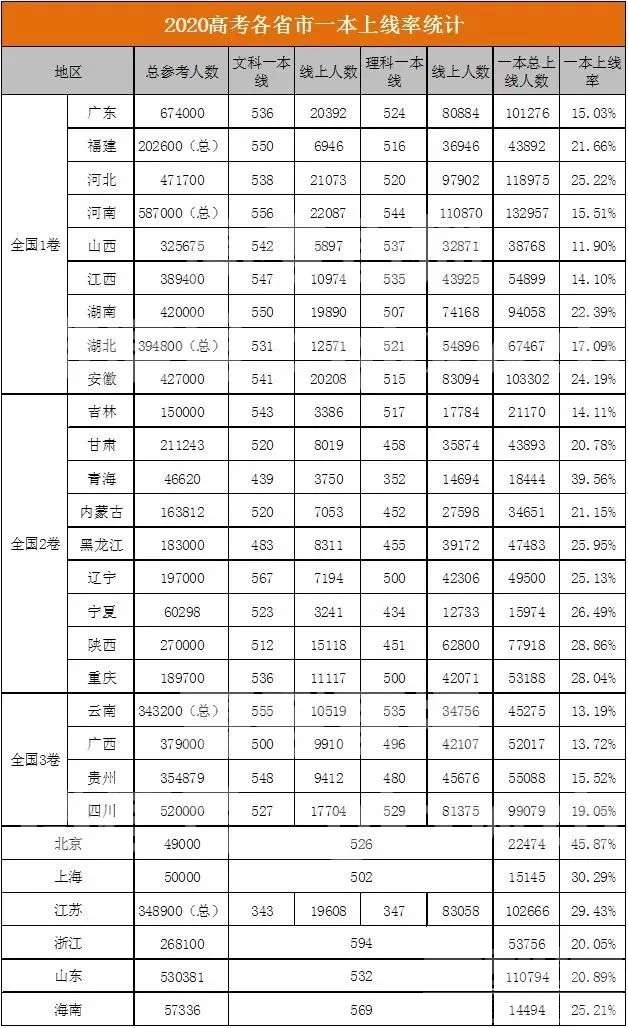 2020高考各省市一本上线率统计

| 地区 | | 总参考人数 | 文科一本线 | 线上人数 | 理科一本线 | 线上人数 | 一本总上线人数 | 一本上线率 |
|---|---|---|---|---|---|---|---|---|
| 全国1卷 | 广东 | 674000 | 536 | 20392 | 524 | 80884 | 101276 | 15.03% |
| | 福建 | 202600（总） | 550 | 6946 | 516 | 36946 | 43892 | 21.66% |
| | 河北 | 471700 | 538 | 21073 | 520 | 97902 | 118975 | 25.22% |
| | 河南 | 587000（总） | 556 | 22087 | 544 | 110870 | 132957 | 15.51% |
| | 山西 | 325675 | 542 | 5897 | 537 | 32871 | 38768 | 11.90% |
| | 江西 | 389400 | 547 | 10974 | 535 | 43925 | 54899 | 14.10% |
| | 湖南 | 420000 | 550 | 19890 | 507 | 74168 | 94058 | 22.39% |
| | 湖北 | 394800（总） | 531 | 12571 | 521 | 54896 | 67467 | 17.09% |
| | 安徽 | 427000 | 541 | 20208 | 515 | 83094 | 103302 | 24.19% |
| 全国2卷 | 吉林 | 150000 | 543 | 3386 | 517 | 17784 | 21170 | 14.11% |
| | 甘肃 | 211243 | 520 | 8019 | 458 | 35874 | 43893 | 20.78% |
| | 青海 | 46620 | 439 | 3750 | 352 | 14694 | 18444 | 39.56% |
| | 内蒙古 | 163812 | 520 | 7053 | 452 | 27598 | 34651 | 21.15% |
| | 黑龙江 | 183000 | 483 | 8311 | 455 | 39172 | 47483 | 25.95% |
| | 辽宁 | 197000 | 567 | 7194 | 500 | 42306 | 49500 | 25.13% |
| | 宁夏 | 60298 | 523 | 3241 | 434 | 12733 | 15974 | 26.49% |
| | 陕西 | 270000 | 512 | 15118 | 451 | 62800 | 77918 | 28.86% |
| | 重庆 | 189700 | 536 | 11117 | 500 | 42071 | 53188 | 28.04% |
| 全国3卷 | 云南 | 343200（总） | 555 | 10519 | 535 | 34756 | 45275 | 13.19% |
| | 广西 | 379000 | 500 | 9910 | 496 | 42107 | 52017 | 13.72% |
| | 贵州 | 354879 | 548 | 9412 | 480 | 45676 | 55088 | 15.52% |
| | 四川 | 520000 | 527 | 17704 | 529 | 81375 | 99079 | 19.05% |
| 北京 | | 49000 | 526 | | | | 22474 | 45.87% |
| 上海 | | 50000 | 502 | | | | 15145 | 30.29% |
| 江苏 | | 348900（总） | 343 | 19608 | 347 | 83058 | 102666 | 29.43% |
| 浙江 | | 268100 | 594 | | | | 53756 | 20.05% |
| 山东 | | 530381 | 532 | | | | 110794 | 20.89% |
| 海南 | | 57336 | 569 | | | | 14494 | 25.21% |